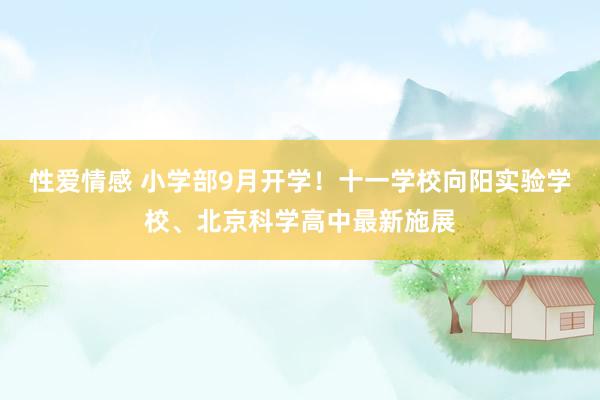 性爱情感 小学部9月开学！十一学校向阳实验学校、北京科学高中最新施展